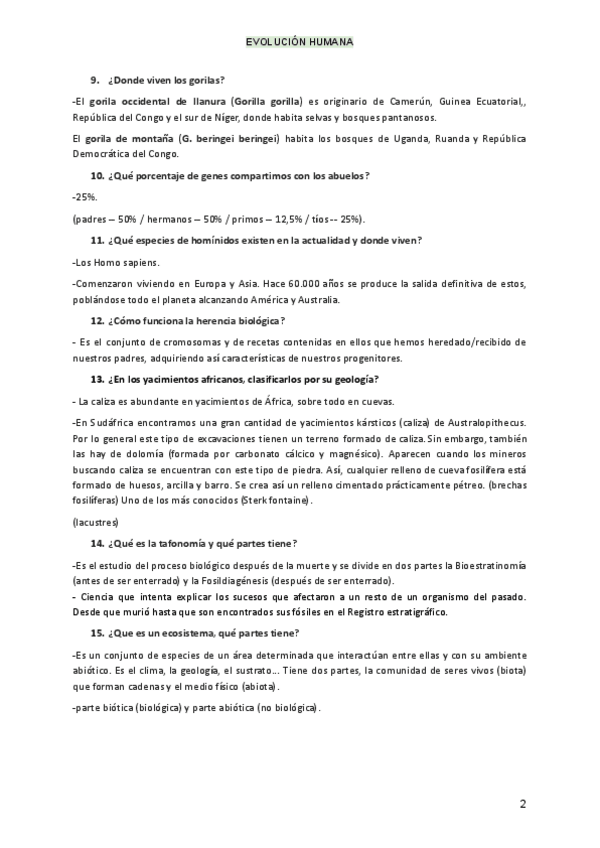 EVOLUCIÓN HUMANA

9. ¿Donde viven los gorilas?

-El gorila occidental de llanura (Gorilla gorilla) es originario de Camerún, Guinea Ecuatorial,, República del Congo y el sur de Níger, donde habita selvas y bosques pantanosos.

El gorila de montaña (G. beringei beringei) habita los bosques de Uganda, Ruanda y República Democrática del Congo.

10. ¿Qué porcentaje de genes compartimos con los abuelos?

-25%.

(padres – 50% / hermanos – 50% / primos – 12,5% / tíos-- 25%).

11. ¿Qué especies de homínidos existen en la actualidad y donde viven?

-Los Homo sapiens.

-Comenzaron viviendo en Europa y Asia. Hace 60.000 años se produce la salida definitiva de estos, poblándose todo el planeta alcanzando América y Australia.

12. ¿Cómo funciona la herencia biológica?

- Es el conjunto de cromosomas y de recetas contenidas en ellos que hemos heredado/recibido de nuestros padres, adquiriendo así características de nuestros progenitores.

13. ¿En los yacimientos africanos, clasificarlos por su geología?

- La caliza es abundante en yacimientos de África, sobre todo en cuevas.

-En Sudáfrica encontramos una gran cantidad de yacimientos kársticos (caliza) de Australopithecus. Por lo general este tipo de excavaciones tienen un terreno formado de caliza. Sin embargo, también las hay de dolomía (formada por carbonato cálcico y magnésico). Aparecen cuando los mineros buscando caliza se encuentran con este tipo de piedra. Así, cualquier relleno de cueva fosilífera está formado de huesos, arcilla y barro. Se crea así un relleno cimentado prácticamente pétreo. (brechas fosilíferas) Uno de los más conocidos (Sterkfontaine).

(lacustres)

14. ¿Qué es la tafonomía y qué partes tiene?

-Es el estudio del proceso biológico después de la muerte y se divide en dos partes la Bioestratinomía (antes de ser enterrado) y la Fosildiagénesis (después de ser enterrado).
- Ciencia que intenta explicar los sucesos que afectaron a un resto de un organismo del pasado. Desde que murió hasta que son encontrados sus fósiles en el Registro estratigráfico.

15. ¿Que es un ecosistema, qué partes tiene?

-Es un conjunto de especies de un área determinada que interactúan entre ellas y con su ambiente abiótico. Es el clima, la geología, el sustrato... Tiene dos partes, la comunidad de seres vivos (biota) que forman cadenas y el medio físico (abiota).

-parte biótica (biológica) y parte abiótica (no biológica).

2